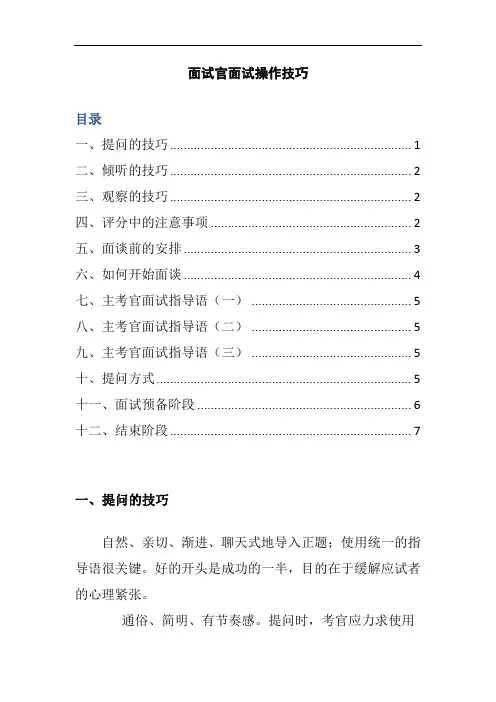 面试官面试操作技巧

目录

一、提问的技巧 ........................................ 1
二、倾听的技巧 ........................................ 2
三、观察的技巧 ........................................ 2
四、评分中的注意事项 ........................................ 2
五、面谈前的安排 ........................................ 3
六、如何开始面谈 ........................................ 4
七、主考官面试指导语（一） ........................................ 5
八、主考官面试指导语（二） ........................................ 5
九、主考官面试指导语（三） ........................................ 5
十、提问方式 ........................................ 5
十一、面试预备阶段 ........................................ 6
十二、结束阶段 ........................................ 7

一、提问的技巧

自然、亲切、渐进、聊天式地导入正题；使用统一的指导语很关键。好的开头是成功的一半，目的在于缓解应试者的心理紧张。

通俗、简明、有节奏感。提问时，考官应力求使用